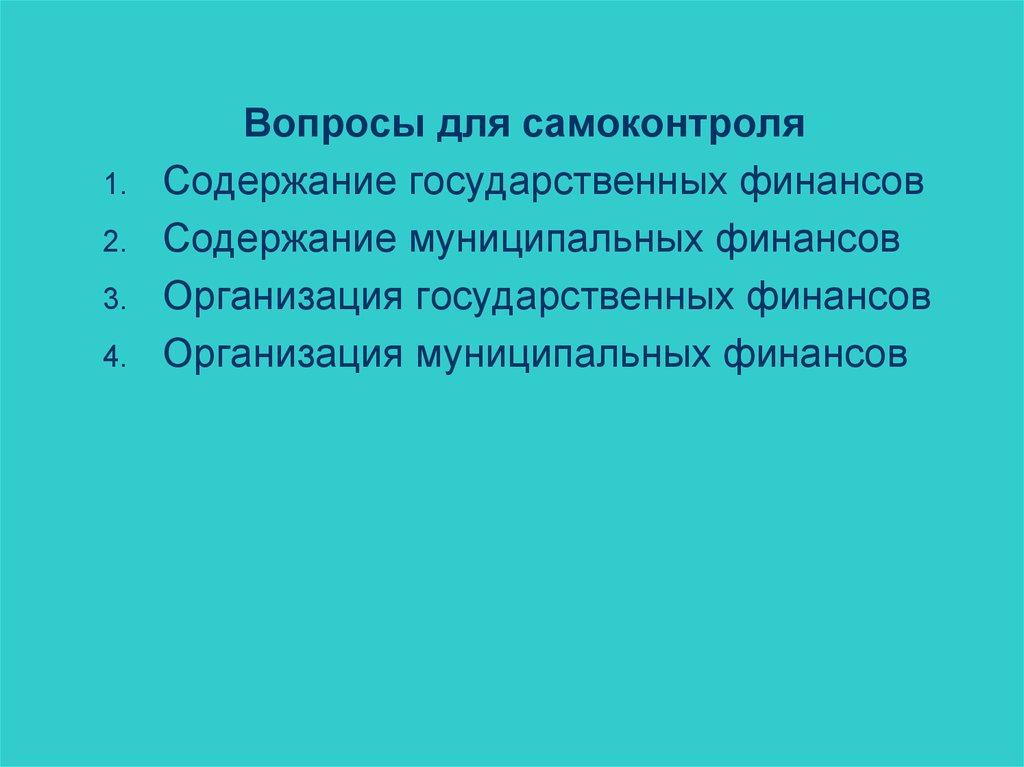 Вопросы для самоконтроля

1. Содержание государственных финансов
2. Содержание муниципальных финансов
3. Организация государственных финансов
4. Организация муниципальных финансов